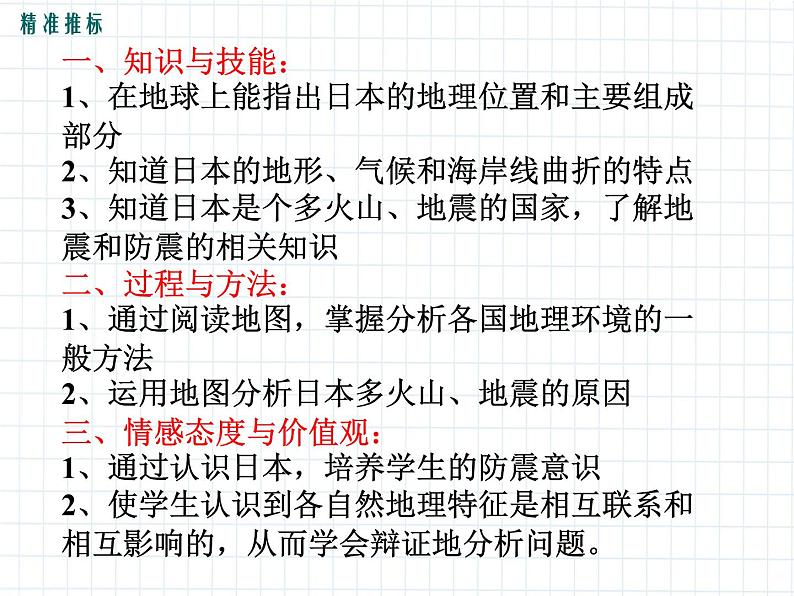 精准推标

一、知识与技能：

1、在地球上能指出日本的地理位置和主要组成部分

2、知道日本的地形、气候和海岸线曲折的特点

3、知道日本是个多火山、地震的国家，了解地震和防震的相关知识

二、过程与方法：

1、通过阅读地图，掌握分析各国地理环境的一般方法

2、运用地图分析日本多火山、地震的原因

三、情感态度与价值观：

1、通过认识日本，培养学生的防震意识

2、使学生认识到各自然地理特征是相互联系和相互影响的，从而学会辩证地分析问题。